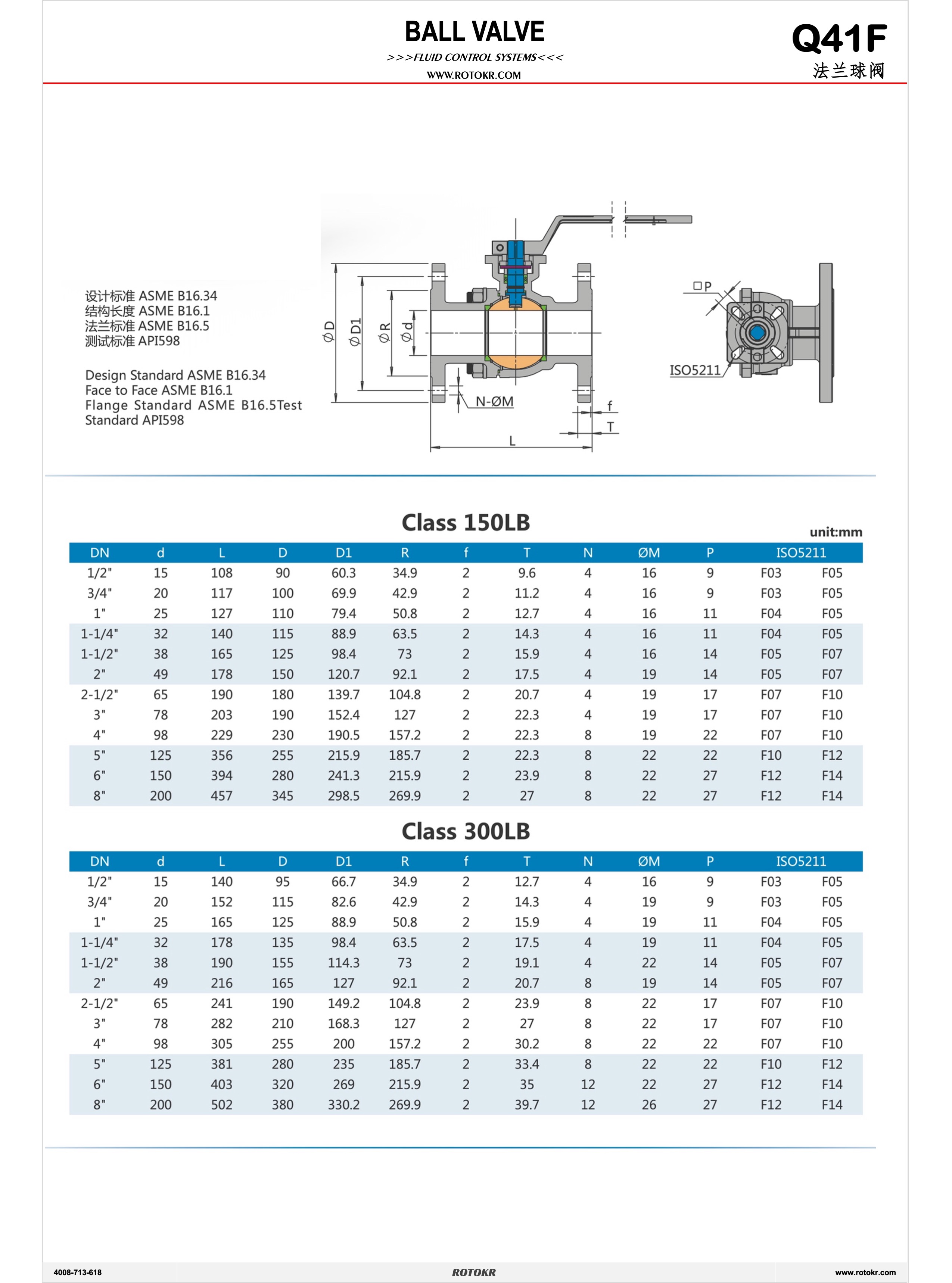 BALL VALVE
>>>FLUID CONTROL SYSTEMS<<<
WWW.ROTOKR.COM

Q41F
法兰球阀

设计标准 ASME B16.34
结构长度 ASME B16.1
法兰标准 ASME B16.5
测试标准 API598

Design Standard ASME B16.34
Face to Face ASME B16.1
Flange Standard ASME B16.5Test Standard API598

ØD ØD1 ØR Ød
N-ØM
f
T
L
□P
ISO5211

Class 150LB

unit:mm

| DN | d | L | D | D1 | R | f | T | N | ØM | P | ISO5211 | |
|---|---|---|---|---|---|---|---|---|---|---|---|---|
| 1/2" | 15 | 108 | 90 | 60.3 | 34.9 | 2 | 9.6 | 4 | 16 | 9 | F03 | F05 |
| 3/4" | 20 | 117 | 100 | 69.9 | 42.9 | 2 | 11.2 | 4 | 16 | 9 | F03 | F05 |
| 1" | 25 | 127 | 110 | 79.4 | 50.8 | 2 | 12.7 | 4 | 16 | 11 | F04 | F05 |
| 1-1/4" | 32 | 140 | 115 | 88.9 | 63.5 | 2 | 14.3 | 4 | 16 | 11 | F04 | F05 |
| 1-1/2" | 38 | 165 | 125 | 98.4 | 73 | 2 | 15.9 | 4 | 16 | 14 | F05 | F07 |
| 2" | 49 | 178 | 150 | 120.7 | 92.1 | 2 | 17.5 | 4 | 19 | 14 | F05 | F07 |
| 2-1/2" | 65 | 190 | 180 | 139.7 | 104.8 | 2 | 20.7 | 4 | 19 | 17 | F07 | F10 |
| 3" | 78 | 203 | 190 | 152.4 | 127 | 2 | 22.3 | 4 | 19 | 17 | F07 | F10 |
| 4" | 98 | 229 | 230 | 190.5 | 157.2 | 2 | 22.3 | 8 | 19 | 22 | F07 | F10 |
| 5" | 125 | 356 | 255 | 215.9 | 185.7 | 2 | 22.3 | 8 | 22 | 22 | F10 | F12 |
| 6" | 150 | 394 | 280 | 241.3 | 215.9 | 2 | 23.9 | 8 | 22 | 27 | F12 | F14 |
| 8" | 200 | 457 | 345 | 298.5 | 269.9 | 2 | 27 | 8 | 22 | 27 | F12 | F14 |

Class 300LB

| DN | d | L | D | D1 | R | f | T | N | ØM | P | ISO5211 | |
|---|---|---|---|---|---|---|---|---|---|---|---|---|
| 1/2" | 15 | 140 | 95 | 66.7 | 34.9 | 2 | 12.7 | 4 | 16 | 9 | F03 | F05 |
| 3/4" | 20 | 152 | 115 | 82.6 | 42.9 | 2 | 14.3 | 4 | 19 | 9 | F03 | F05 |
| 1" | 25 | 165 | 125 | 88.9 | 50.8 | 2 | 15.9 | 4 | 19 | 11 | F04 | F05 |
| 1-1/4" | 32 | 178 | 135 | 98.4 | 63.5 | 2 | 17.5 | 4 | 19 | 11 | F04 | F05 |
| 1-1/2" | 38 | 190 | 155 | 114.3 | 73 | 2 | 19.1 | 4 | 22 | 14 | F05 | F07 |
| 2" | 49 | 216 | 165 | 127 | 92.1 | 2 | 20.7 | 8 | 19 | 14 | F05 | F07 |
| 2-1/2" | 65 | 241 | 190 | 149.2 | 104.8 | 2 | 23.9 | 8 | 22 | 17 | F07 | F10 |
| 3" | 78 | 282 | 210 | 168.3 | 127 | 2 | 27 | 8 | 22 | 17 | F07 | F10 |
| 4" | 98 | 305 | 255 | 200 | 157.2 | 2 | 30.2 | 8 | 22 | 22 | F07 | F10 |
| 5" | 125 | 381 | 280 | 235 | 185.7 | 2 | 33.4 | 8 | 22 | 22 | F10 | F12 |
| 6" | 150 | 403 | 320 | 269 | 215.9 | 2 | 35 | 12 | 22 | 27 | F12 | F14 |
| 8" | 200 | 502 | 380 | 330.2 | 269.9 | 2 | 39.7 | 12 | 26 | 27 | F12 | F14 |

4008-713-618
ROTOKR
www.rotokr.com